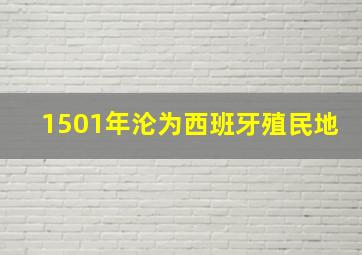 1501年沦为西班牙殖民地